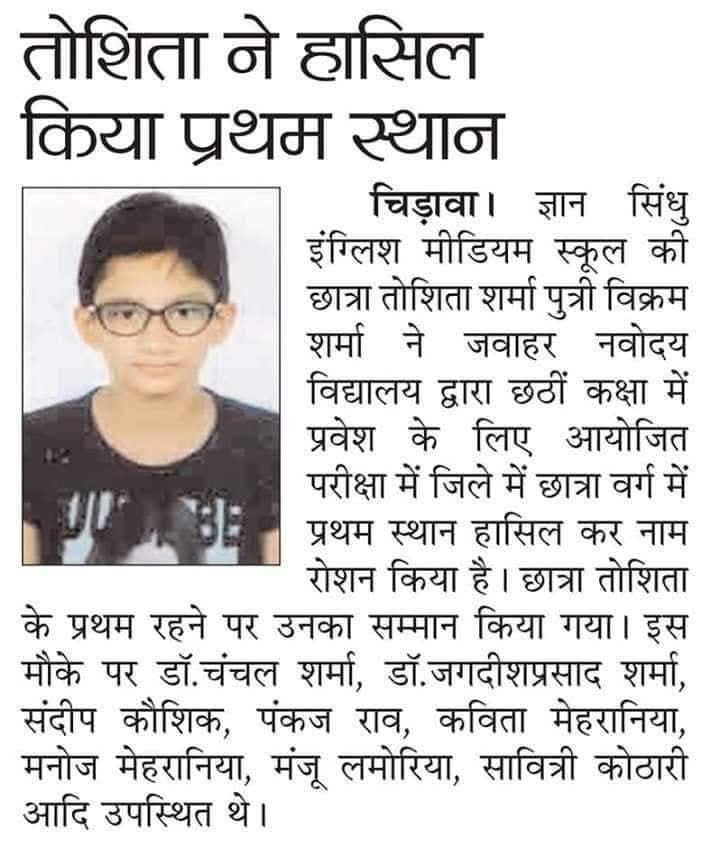 तोशिता ने हासिल किया प्रथम स्थान

चिड़ावा। ज्ञान सिंधु इंग्लिश मीडियम स्कूल की छात्रा तोशिता शर्मा पुत्री विक्रम शर्मा ने जवाहर नवोदय विद्यालय द्वारा छठीं कक्षा में प्रवेश के लिए आयोजित परीक्षा में जिले में छात्रा वर्ग में प्रथम स्थान हासिल कर नाम रोशन किया है। छात्रा तोशिता के प्रथम रहने पर उनका सम्मान किया गया। इस मौके पर डॉ.चंचल शर्मा, डॉ.जगदीशप्रसाद शर्मा, संदीप कौशिक, पंकज राव, कविता मेहरानिया, मनोज मेहरानिया, मंजू लमोरिया, सावित्री कोठारी आदि उपस्थित थे।